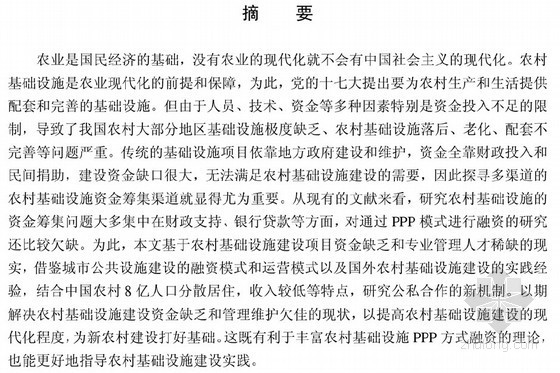 摘　要

农业是国民经济的基础，没有农业的现代化就不会有中国社会主义的现代化。农村基础设施是农业现代化的前提和保障，为此，党的十七大提出要为农村生产和生活提供配套和完善的基础设施。但由于人员、技术、资金等多种因素特别是资金投入不足的限制，导致了我国农村大部分地区基础设施极度缺乏、农村基础设施落后、老化、配套不完善等问题严重。传统的基础设施项目依靠地方政府建设和维护，资金全靠财政投入和民间捐助，建设资金缺口很大，无法满足农村基础设施建设的需要，因此探寻多渠道的农村基础设施资金筹集渠道就显得尤为重要。从现有的文献来看，研究农村基础设施的资金筹集问题大多集中在财政支持、银行贷款等方面，对通过 PPP 模式进行融资的研究还比较欠缺。为此，本文基于农村基础设施建设项目资金缺乏和专业管理人才稀缺的现实，借鉴城市公共设施建设的融资模式和运营模式以及国外农村基础设施建设的实践经验，结合中国农村 8 亿人口分散居住，收入较低等特点，研究公私合作的新机制。以期解决农村基础设施建设资金缺乏和管理维护欠佳的现状，以提高农村基础设施建设的现代化程度，为新农村建设打好基础。这既有利于丰富农村基础设施 PPP 方式融资的理论，也能更好地指导农村基础设施建设实践。

zhulong.com